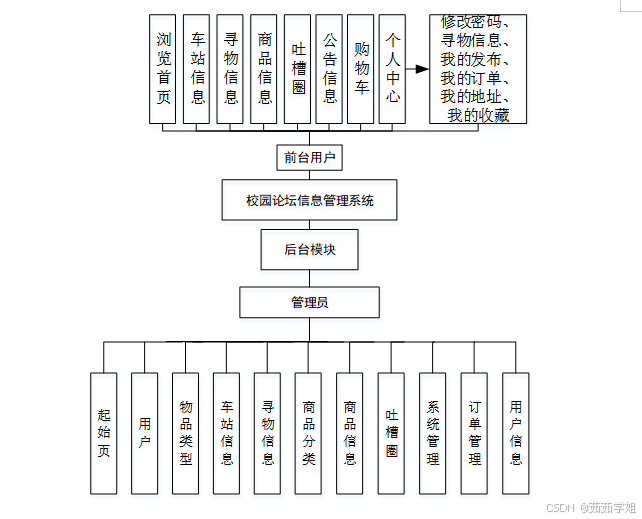 浏览首页

车站信息

寻物信息

商品信息

吐槽圈

公告信息

购物车

个人中心

修改密码、寻物信息、我的发布、我的订单、我的地址、我的收藏

前台用户

校园论坛信息管理系统

后台模块

管理员

起始页

用户

物品类型

车站信息

寻物信息

商品分类

商品信息

吐槽圈

系统管理

订单管理

用户信息

CSDN @茹茹学姐